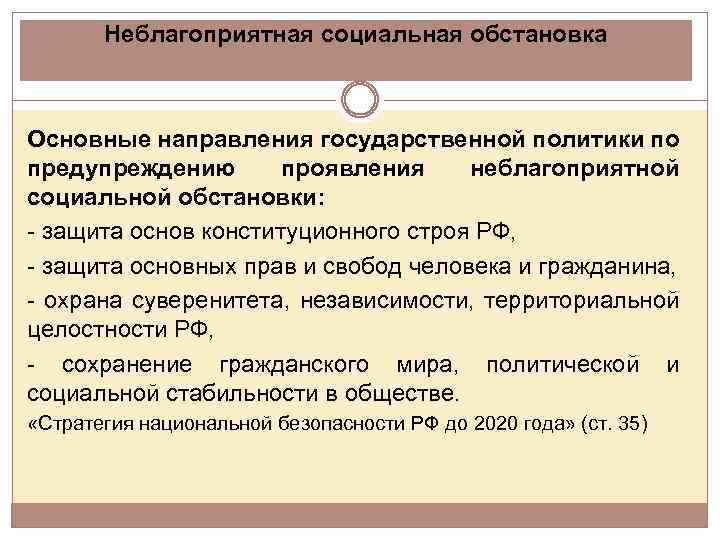 Неблагоприятная социальная обстановка

Основные направления государственной политики по предупреждению проявления неблагоприятной социальной обстановки:

- защита основ конституционного строя РФ,

- защита основных прав и свобод человека и гражданина,

- охрана суверенитета, независимости, территориальной целостности РФ,

- сохранение гражданского мира, политической и социальной стабильности в обществе.

«Стратегия национальной безопасности РФ до 2020 года» (ст. 35)